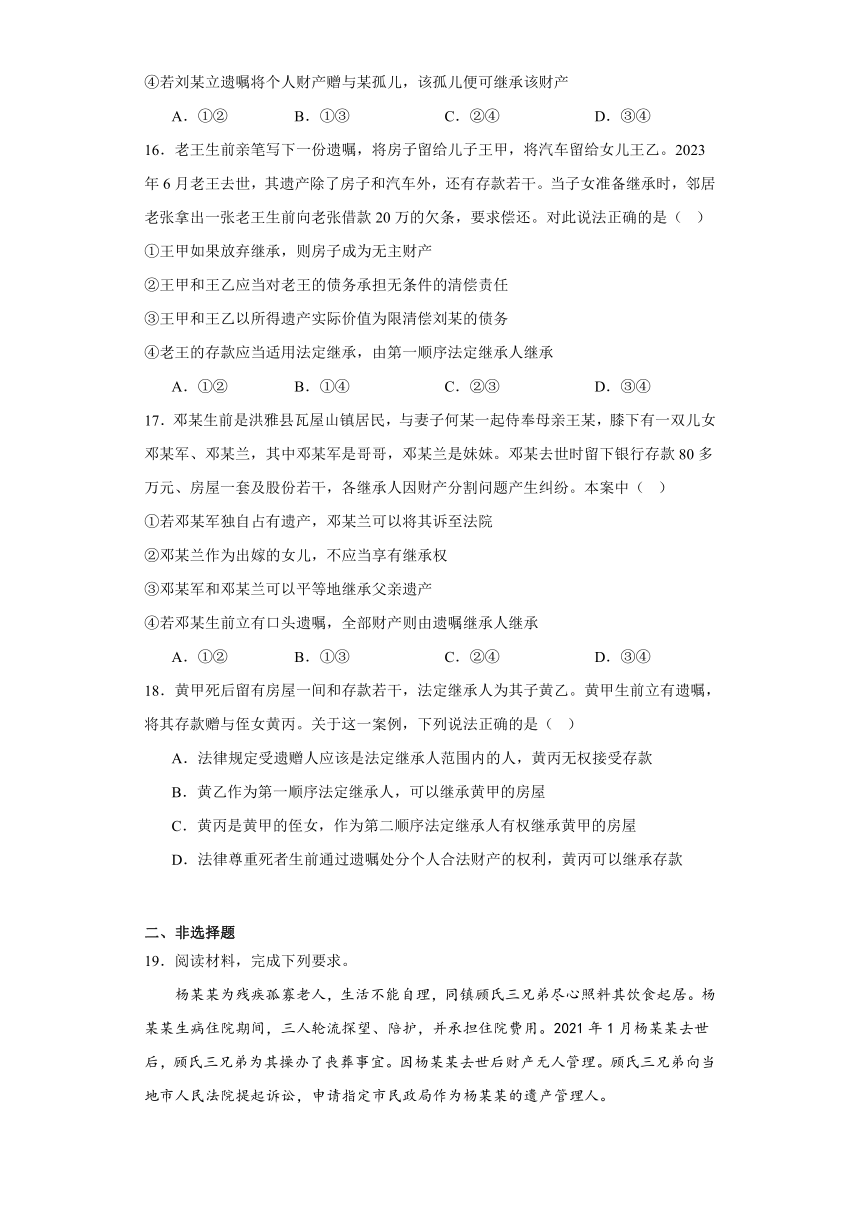 ④若刘某立遗嘱将个人财产赠与某孤儿，该孤儿便可继承该财产

A．①②　　B．①③　　C．②④　　D．③④

16．老王生前亲笔写下一份遗嘱，将房子留给儿子王甲，将汽车留给女儿王乙。2023年6月老王去世，其遗产除了房子和汽车外，还有存款若干。当子女准备继承时，邻居老张拿出一张老王生前向老张借款20万的欠条，要求偿还。对此说法正确的是（　）

①王甲如果放弃继承，则房子成为无主财产

②王甲和王乙应当对老王的债务承担无条件的清偿责任

③王甲和王乙以所得遗产实际价值为限清偿刘某的债务

④老王的存款应当适用法定继承，由第一顺序法定继承人继承

A．①②　　B．①④　　C．②③　　D．③④

17．邓某生前是洪雅县瓦屋山镇居民，与妻子何某一起侍奉母亲王某，膝下有一双儿女邓某军、邓某兰，其中邓某军是哥哥，邓某兰是妹妹。邓某去世时留下银行存款80多万元、房屋一套及股份若干，各继承人因财产分割问题产生纠纷。本案中（　）

①若邓某军独自占有遗产，邓某兰可以将其诉至法院

②邓某兰作为出嫁的女儿，不应当享有继承权

③邓某军和邓某兰可以平等地继承父亲遗产

④若邓某生前立有口头遗嘱，全部财产则由遗嘱继承人继承

A．①②　　B．①③　　C．②④　　D．③④

18．黄甲死后留有房屋一间和存款若干，法定继承人为其子黄乙。黄甲生前立有遗嘱，将其存款赠与侄女黄丙。关于这一案例，下列说法正确的是（　）

A．法律规定受遗赠人应该是法定继承人范围内的人，黄丙无权接受存款

B．黄乙作为第一顺序法定继承人，可以继承黄甲的房屋

C．黄丙是黄甲的侄女，作为第二顺序法定继承人有权继承黄甲的房屋

D．法律尊重死者生前通过遗嘱处分个人合法财产的权利，黄丙可以继承存款

二、非选择题

19．阅读材料，完成下列要求。

杨某某为残疾孤寡老人，生活不能自理，同镇顾氏三兄弟尽心照料其饮食起居。杨某某生病住院期间，三人轮流探望、陪护，并承担住院费用。2021年1月杨某某去世后，顾氏三兄弟为其操办了丧葬事宜。因杨某某去世后财产无人管理。顾氏三兄弟向当地市人民法院提起诉讼，申请指定市民政局作为杨某某的遗产管理人。